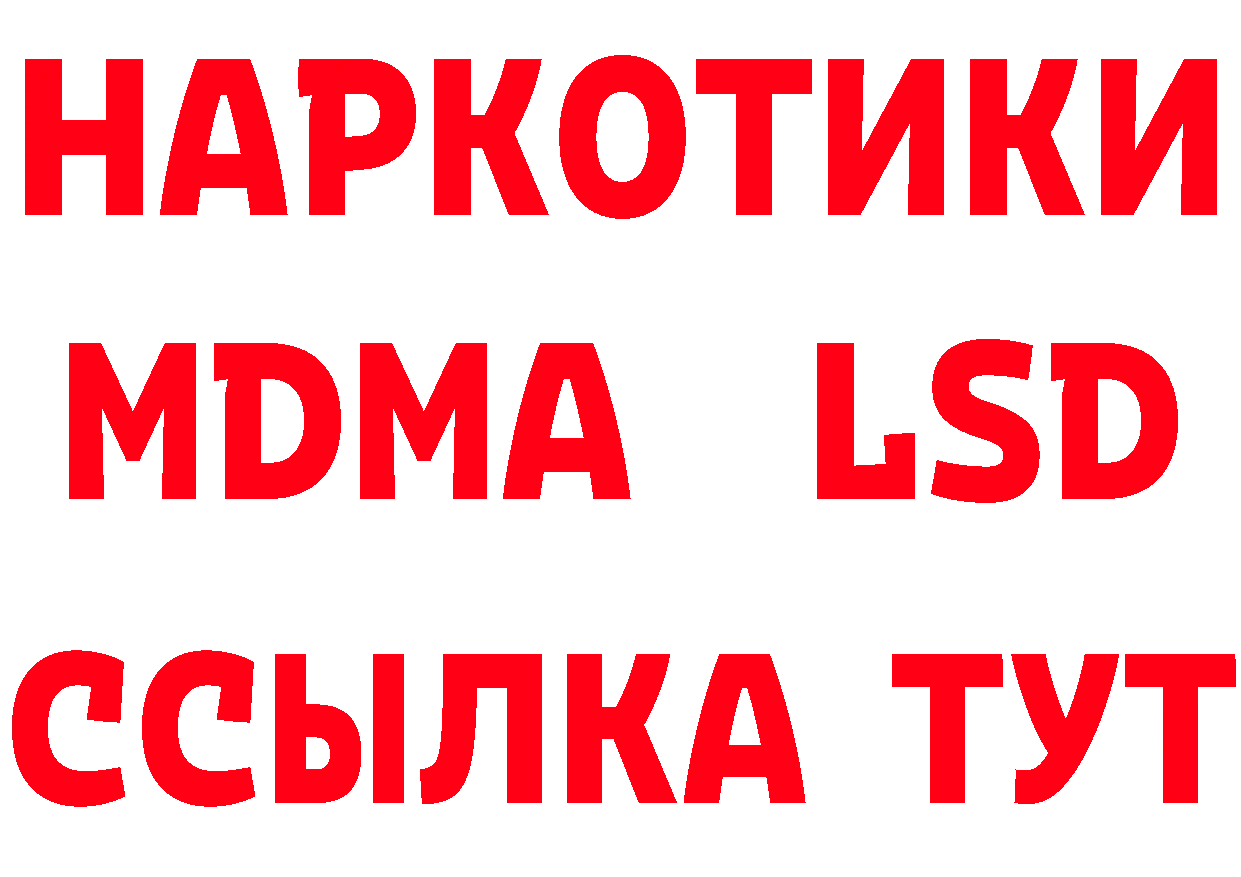 НАРКОТИКИ
MDMA LSD
ССЫЛКА ТУТ